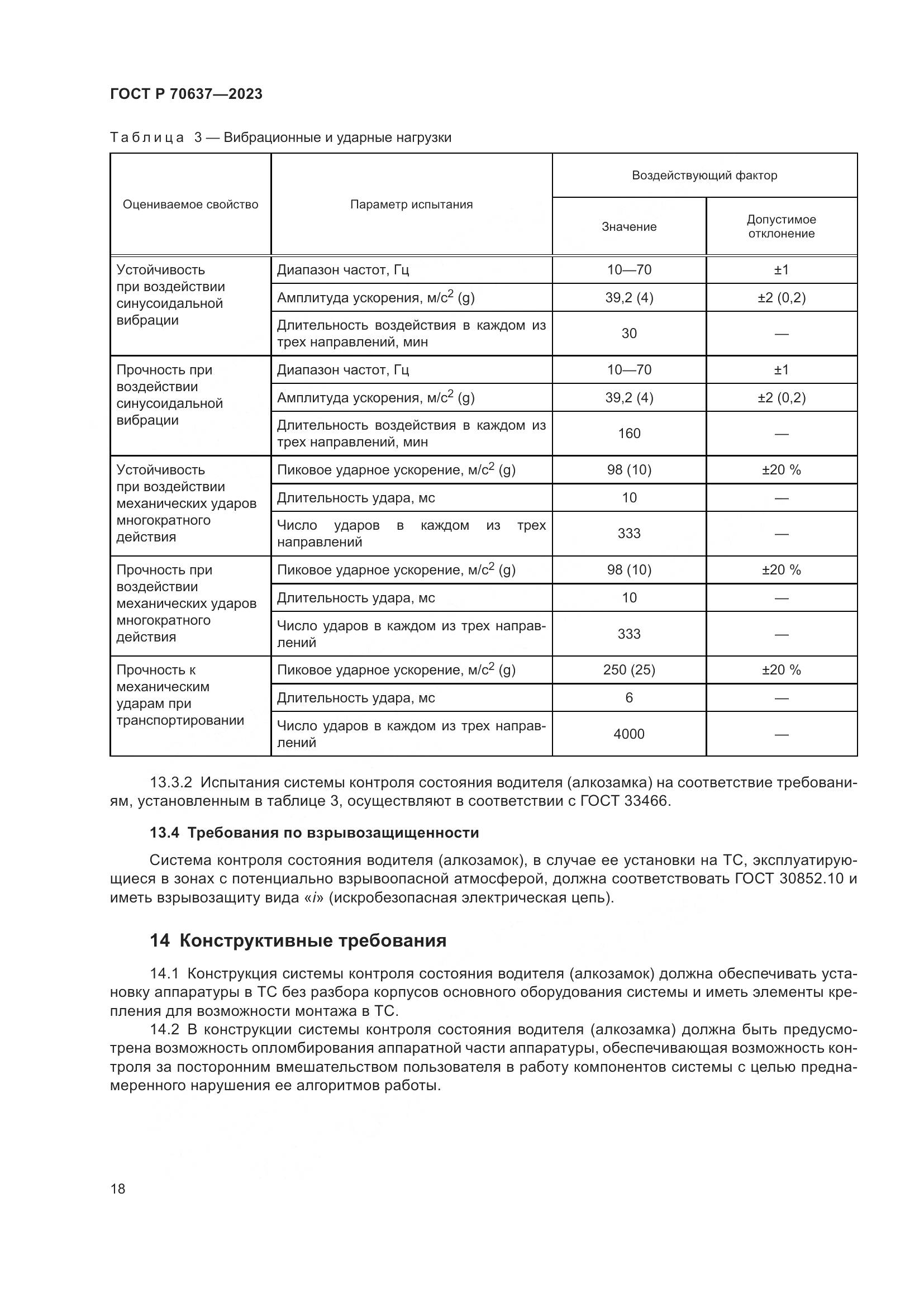 ГОСТ Р 70637—2023

Таблица 3 — Вибрационные и ударные нагрузки

| Оцениваемое свойство | Параметр испытания | Воздействующий фактор: Значение | Воздействующий фактор: Допустимое отклонение |
|---|---|---|---|
| Устойчивость при воздействии синусоидальной вибрации | Диапазон частот, Гц | 10—70 | ±1 |
| | Амплитуда ускорения, м/с$^2$ (g) | 39,2 (4) | ±2 (0,2) |
| | Длительность воздействия в каждом из трех направлений, мин | 30 | — |
| Прочность при воздействии синусоидальной вибрации | Диапазон частот, Гц | 10—70 | ±1 |
| | Амплитуда ускорения, м/с$^2$ (g) | 39,2 (4) | ±2 (0,2) |
| | Длительность воздействия в каждом из трех направлений, мин | 160 | — |
| Устойчивость при воздействии механических ударов многократного действия | Пиковое ударное ускорение, м/с$^2$ (g) | 98 (10) | ±20 % |
| | Длительность удара, мс | 10 | — |
| | Число ударов в каждом из трех направлений | 333 | — |
| Прочность при воздействии механических ударов многократного действия | Пиковое ударное ускорение, м/с$^2$ (g) | 98 (10) | ±20 % |
| | Длительность удара, мс | 10 | — |
| | Число ударов в каждом из трех направлений | 333 | — |
| Прочность к механическим ударам при транспортировании | Пиковое ударное ускорение, м/с$^2$ (g) | 250 (25) | ±20 % |
| | Длительность удара, мс | 6 | — |
| | Число ударов в каждом из трех направлений | 4000 | — |

13.3.2 Испытания системы контроля состояния водителя (алкозамка) на соответствие требованиям, установленным в таблице 3, осуществляют в соответствии с ГОСТ 33466.

13.4 Требования по взрывозащищенности

Система контроля состояния водителя (алкозамок), в случае ее установки на ТС, эксплуатирующиеся в зонах с потенциально взрывоопасной атмосферой, должна соответствовать ГОСТ 30852.10 и иметь взрывозащиту вида «i» (искробезопасная электрическая цепь).

14 Конструктивные требования

14.1 Конструкция системы контроля состояния водителя (алкозамок) должна обеспечивать установку аппаратуры в ТС без разбора корпусов основного оборудования системы и иметь элементы крепления для возможности монтажа в ТС.

14.2 В конструкции системы контроля состояния водителя (алкозамка) должна быть предусмотрена возможность опломбирования аппаратной части аппаратуры, обеспечивающая возможность контроля за посторонним вмешательством пользователя в работу компонентов системы с целью преднамеренного нарушения ее алгоритмов работы.

18